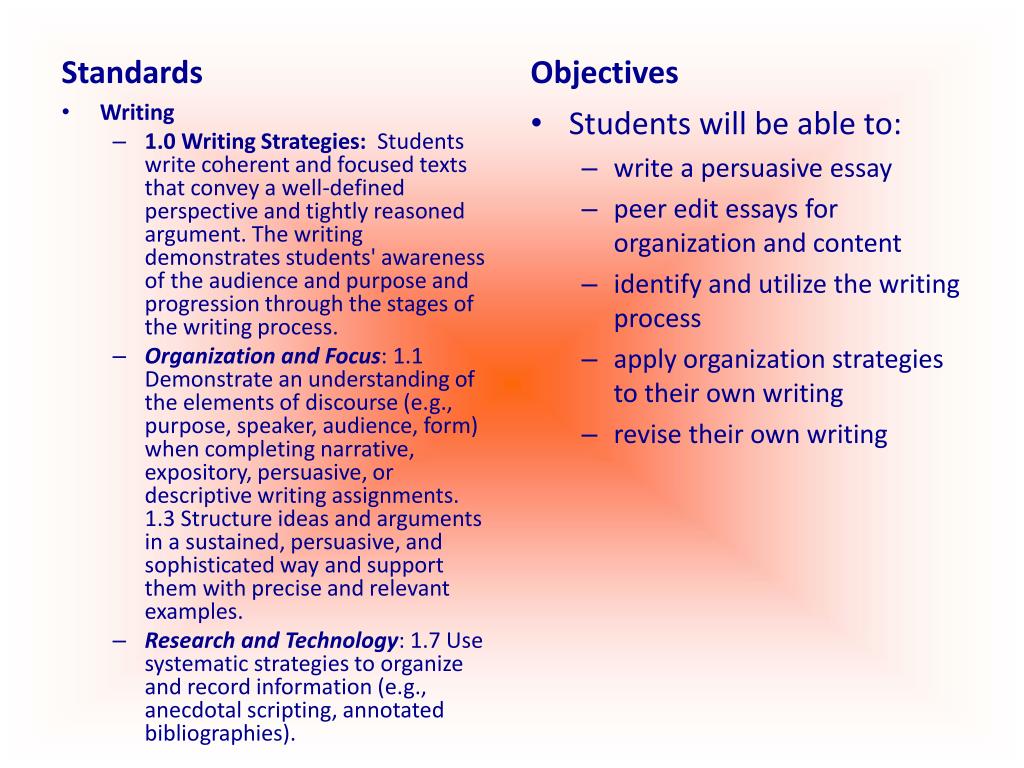 Standards

• Writing
  – 1.0 Writing Strategies: Students write coherent and focused texts that convey a well-defined perspective and tightly reasoned argument. The writing demonstrates students' awareness of the audience and purpose and progression through the stages of the writing process.
  – Organization and Focus: 1.1 Demonstrate an understanding of the elements of discourse (e.g., purpose, speaker, audience, form) when completing narrative, expository, persuasive, or descriptive writing assignments. 1.3 Structure ideas and arguments in a sustained, persuasive, and sophisticated way and support them with precise and relevant examples.
  – Research and Technology: 1.7 Use systematic strategies to organize and record information (e.g., anecdotal scripting, annotated bibliographies).

Objectives

• Students will be able to:
  – write a persuasive essay
  – peer edit essays for organization and content
  – identify and utilize the writing process
  – apply organization strategies to their own writing
  – revise their own writing